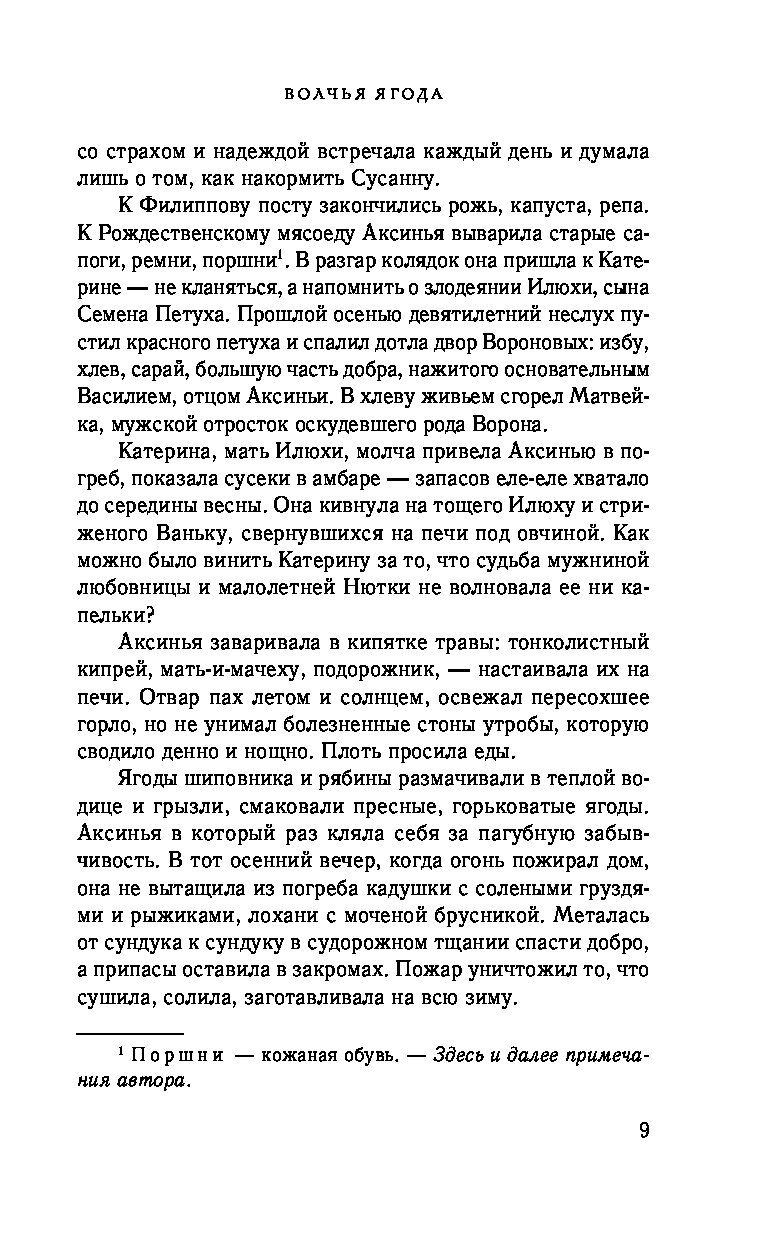 ВОЛЧЬЯ ЯГОДА

со страхом и надеждой встречала каждый день и думала лишь о том, как накормить Сусанну.

К Филиппову посту закончились рожь, капуста, репа. К Рождественскому мясоеду Аксинья выварила старые сапоги, ремни, поршни$^1$. В разгар колядок она пришла к Катерине — не кланяться, а напомнить о злодеянии Илюхи, сына Семена Петуха. Прошлой осенью девятилетний неслух пустил красного петуха и спалил дотла двор Вороновых: избу, хлев, сарай, большую часть добра, нажитого основательным Василием, отцом Аксиньи. В хлеву живьем сгорел Матвейка, мужской отросток оскудевшего рода Ворона.

Катерина, мать Илюхи, молча привела Аксинью в погреб, показала сусеки в амбаре — запасов еле-еле хватало до середины весны. Она кивнула на тощего Илюху и стриженого Ваньку, свернувшихся на печи под овчиной. Как можно было винить Катерину за то, что судьба мужниной любовницы и малолетней Нютки не волновала ее ни капельки?

Аксинья заваривала в кипятке травы: тонколистный кипрей, мать-и-мачеху, подорожник, — настаивала их на печи. Отвар пах летом и солнцем, освежал пересохшее горло, но не унимал болезненные стоны утробы, которую сводило денно и нощно. Плоть просила еды.

Ягоды шиповника и рябины размачивали в теплой водице и грызли, смаковали пресные, горьковатые ягоды. Аксинья в который раз кляла себя за пагубную забывчивость. В тот осенний вечер, когда огонь пожирал дом, она не вытащила из погреба кадушки с солеными груздями и рыжиками, лохани с моченой брусникой. Металась от сундука к сундуку в судорожном тщании спасти добро, а припасы оставила в закромах. Пожар уничтожил то, что сушила, солила, заготавливала на всю зиму.

$^1$ Поршни — кожаная обувь. — Здесь и далее примечания автора.

9